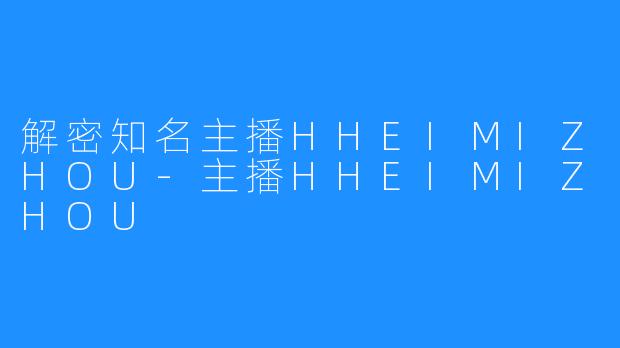 解密知名主播HHEIMIZHOU-主播HHEIMIZHOU